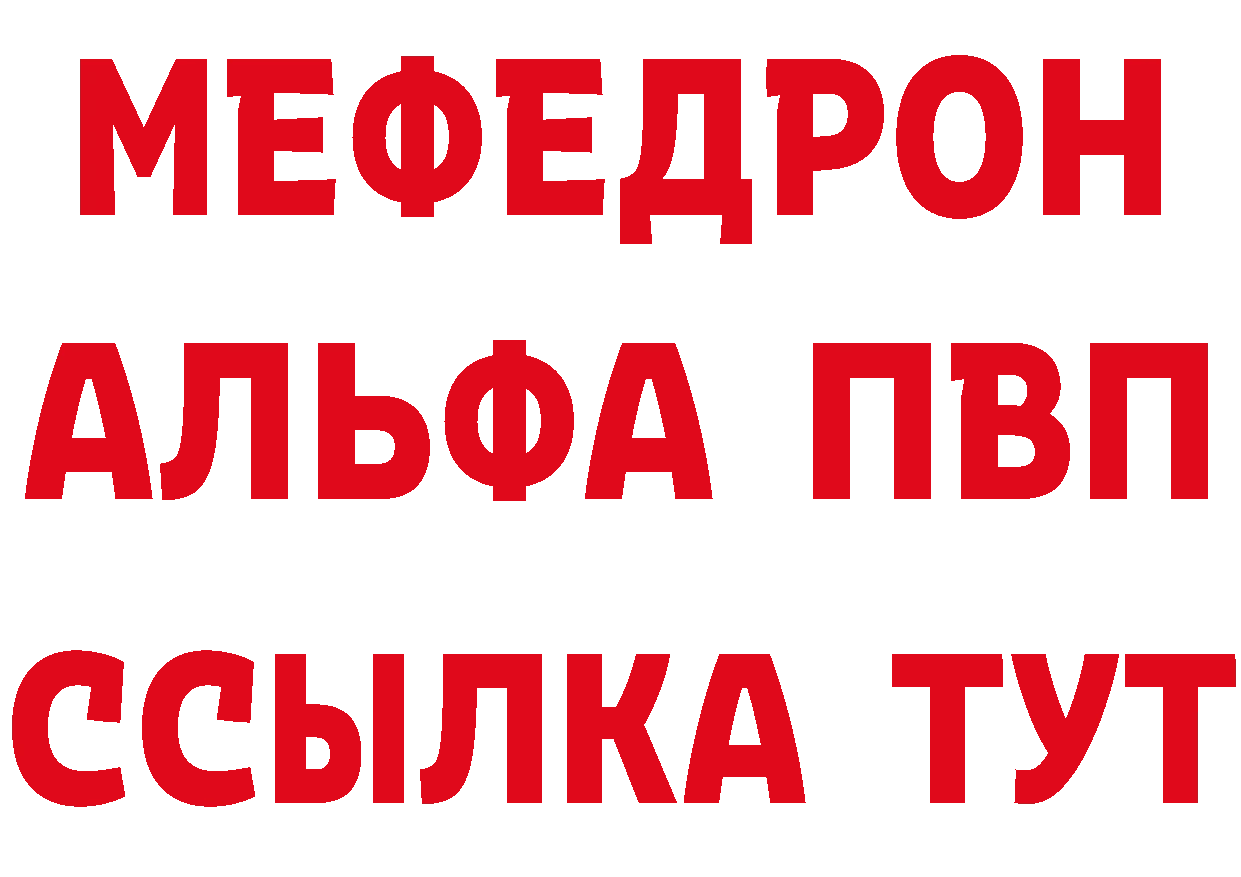 МЕФЕДРОН
АЛЬФА ПВП
ССЫЛКА ТУТ